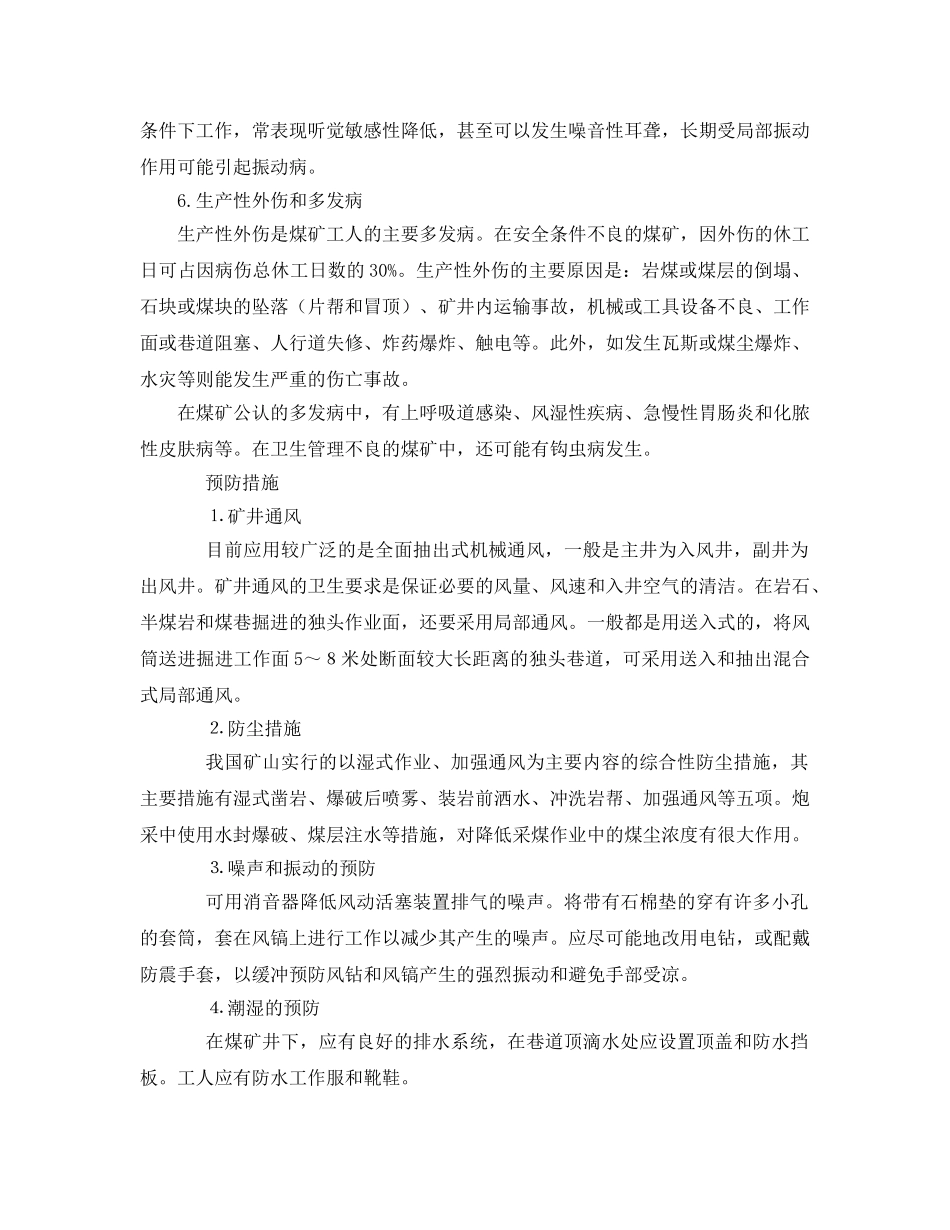 条件下工作，常表现听觉敏感性降低，甚至可以发生噪音性耳聋，长期受局部振动作用可能引起振动病。

6.生产性外伤和多发病

生产性外伤是煤矿工人的主要多发病。在安全条件不良的煤矿，因外伤的休工日可占因病伤总休工日数的30%。生产性外伤的主要原因是：岩煤或煤层的倒塌、石块或煤块的坠落（片帮和冒顶）、矿井内运输事故，机械或工具设备不良、工作面或巷道阻塞、人行道失修、炸药爆炸、触电等。此外，如发生瓦斯或煤尘爆炸、水灾等则能发生严重的伤亡事故。

在煤矿公认的多发病中，有上呼吸道感染、风湿性疾病、急慢性胃肠炎和化脓性皮肤病等。在卫生管理不良的煤矿中，还可能有钩虫病发生。

预防措施

1.矿井通风

目前应用较广泛的是全面抽出式机械通风，一般是主井为入风井，副井为出风井。矿井通风的卫生要求是保证必要的风量、风速和入井空气的清洁。在岩石、半煤岩和煤巷掘进的独头作业面，还要采用局部通风。一般都是用送入式的，将风筒送进掘进工作面5～8米处断面较大长距离的独头巷道，可采用送入和抽出混合式局部通风。

2.防尘措施

我国矿山实行的以湿式作业、加强通风为主要内容的综合性防尘措施，其主要措施有湿式凿岩、爆破后喷雾、装岩前洒水、冲洗岩帮、加强通风等五项。炮采中使用水封爆破、煤层注水等措施，对降低采煤作业中的煤尘浓度有很大作用。

3.噪声和振动的预防

可用消音器降低风动活塞装置排气的噪声。将带有石棉垫的穿有许多小孔的套筒，套在风镐上进行工作以减少其产生的噪声。应尽可能地改用电钻，或配戴防震手套，以缓冲预防风钻和风镐产生的强烈振动和避免手部受凉。

4.潮湿的预防

在煤矿井下，应有良好的排水系统，在巷道顶滴水处应设置顶盖和防水挡板。工人应有防水工作服和靴鞋。